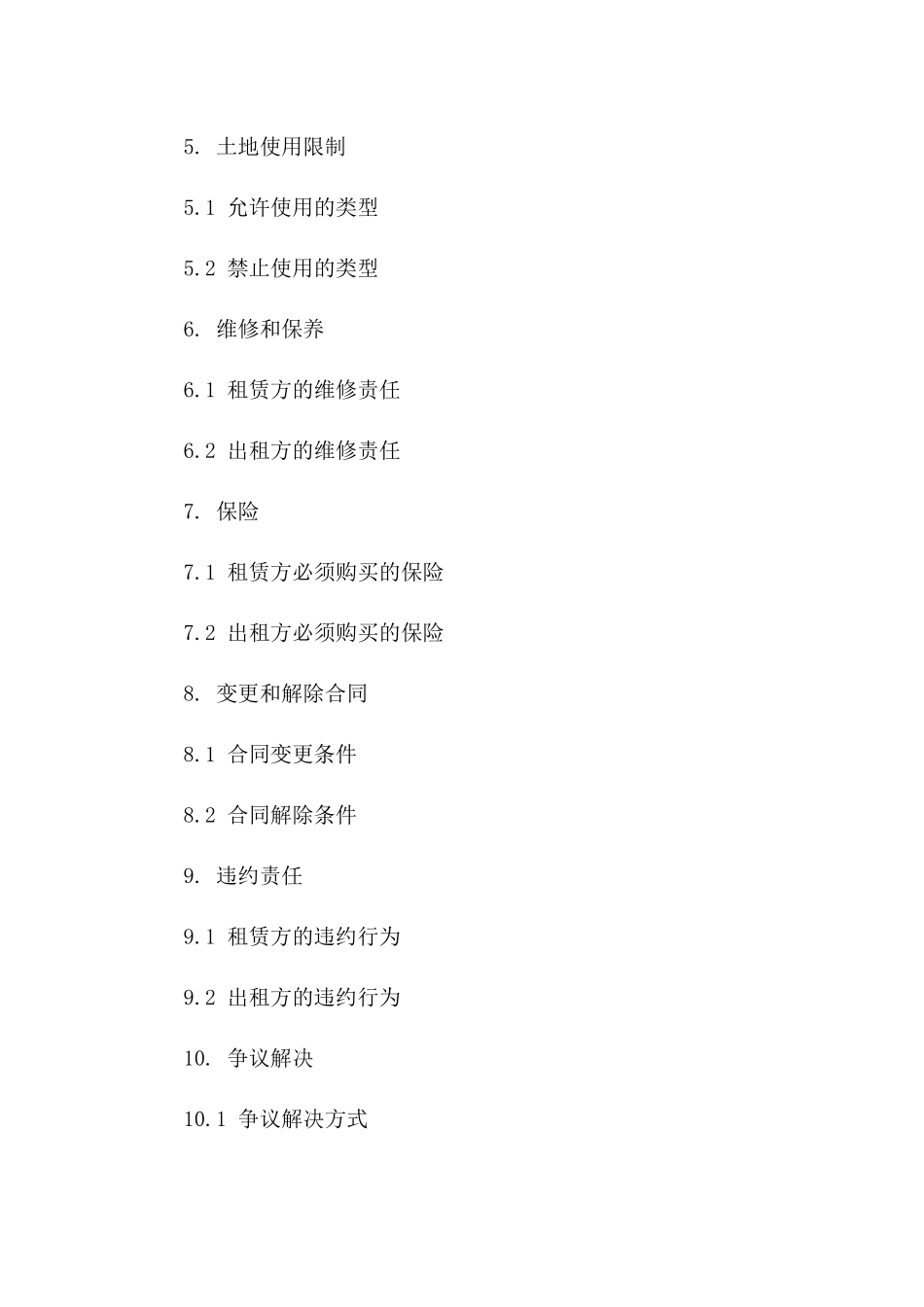 5. 土地使用限制

5.1 允许使用的类型

5.2 禁止使用的类型

6. 维修和保养

6.1 租赁方的维修责任

6.2 出租方的维修责任

7. 保险

7.1 租赁方必须购买的保险

7.2 出租方必须购买的保险

8. 变更和解除合同

8.1 合同变更条件

8.2 合同解除条件

9. 违约责任

9.1 租赁方的违约行为

9.2 出租方的违约行为

10. 争议解决

10.1 争议解决方式